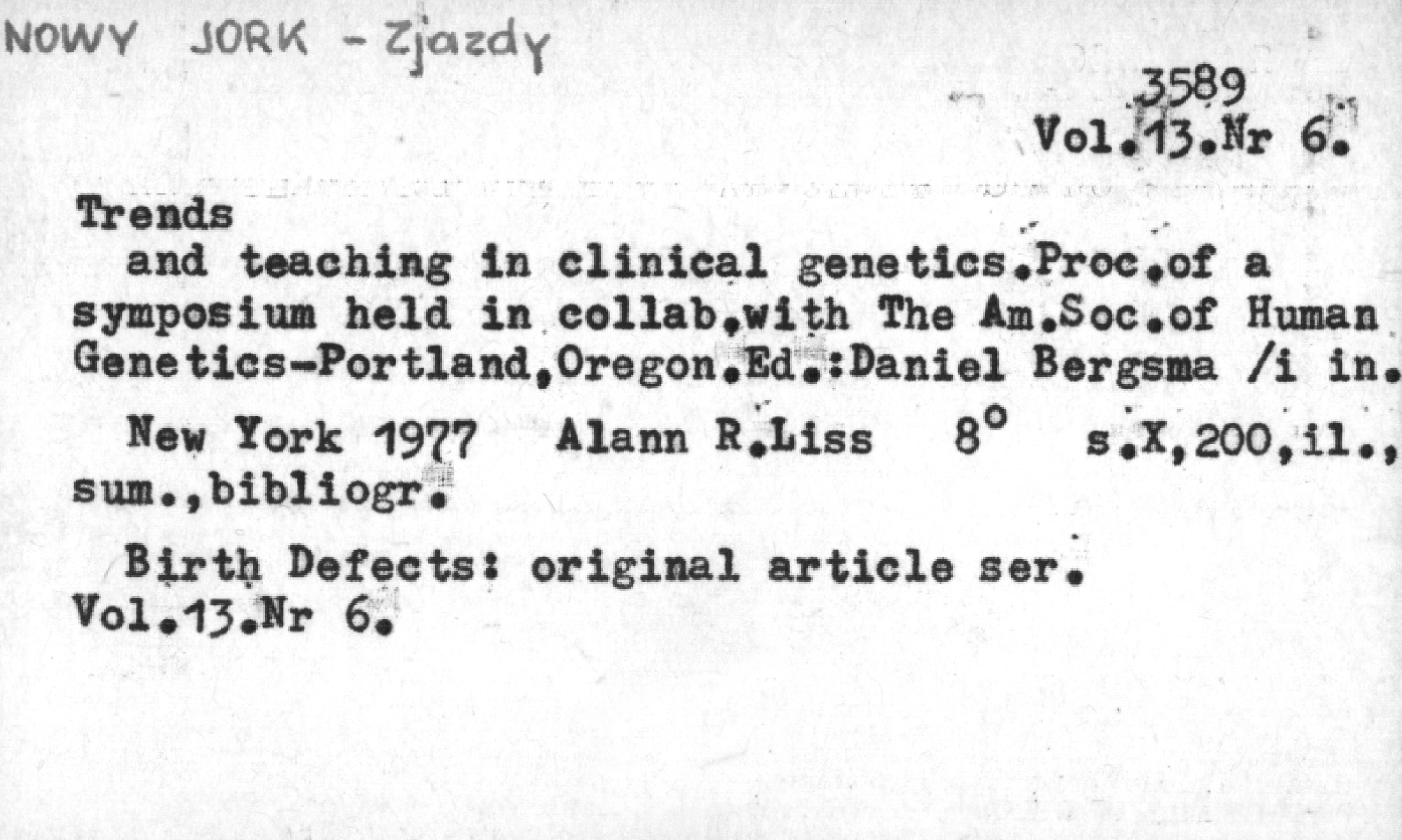 NOWY JORK - Zjazdy

3589
Vol.13.Nr 6.

Trends

and teaching in clinical genetics.Proc.of a symposium held in collab.with The Am.Soc.of Human Genetics-Portland,Oregon.Ed.:Daniel Bergsma /i in.

New York 1977 Alann R.Liss 8° s.X,200,il., sum.,bibliogr.

Birth Defects: original article ser. Vol.13.Nr 6.